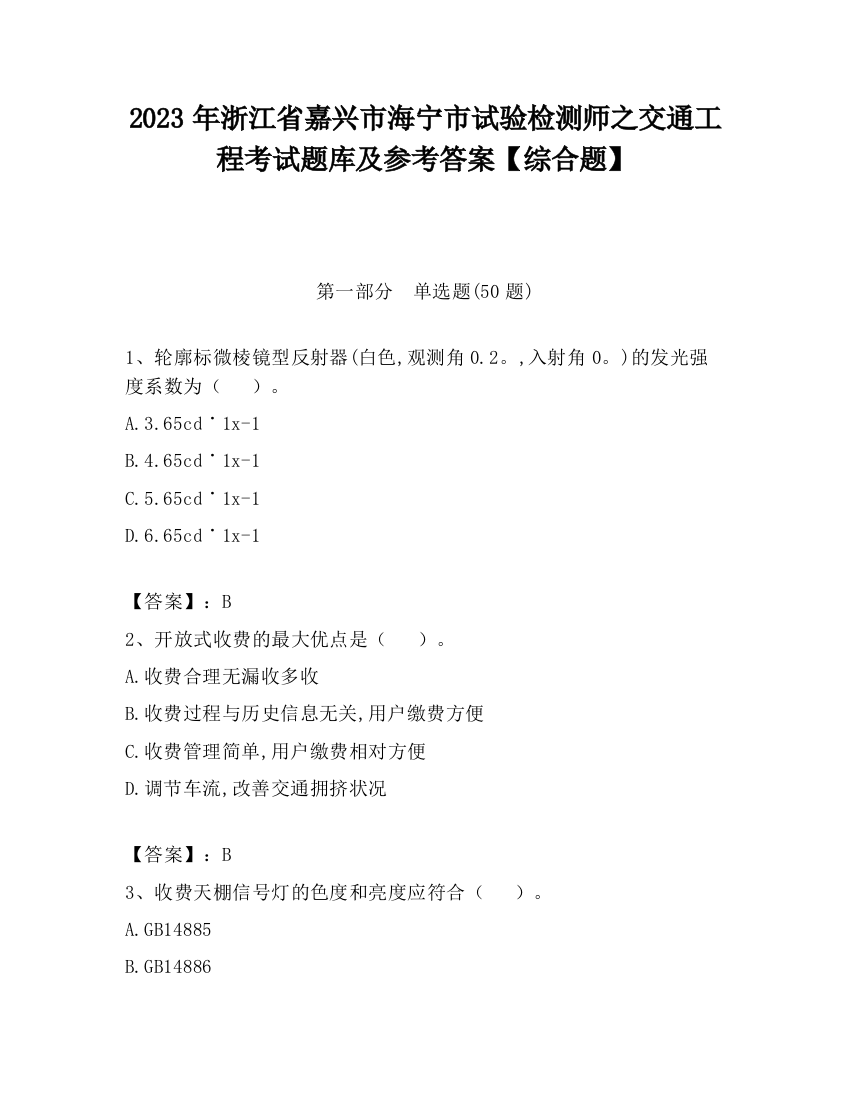 2023 年浙江省嘉兴市海宁市试验检测师之交通工程考试题库及参考答案【综合题】

第一部分　单选题(50 题)

1、轮廓标微棱镜型反射器(白色,观测角 0.2。,入射角 0。)的发光强度系数为（　　）。

A.3.65cd˙1x-1

B.4.65cd˙1x-1

C.5.65cd˙1x-1

D.6.65cd˙1x-1

【答案】：B

2、开放式收费的最大优点是（　　）。

A.收费合理无漏收多收

B.收费过程与历史信息无关,用户缴费方便

C.收费管理简单,用户缴费相对方便

D.调节车流,改善交通拥挤状况

【答案】：B

3、收费天棚信号灯的色度和亮度应符合（　　）。

A.GB14885

B.GB14886